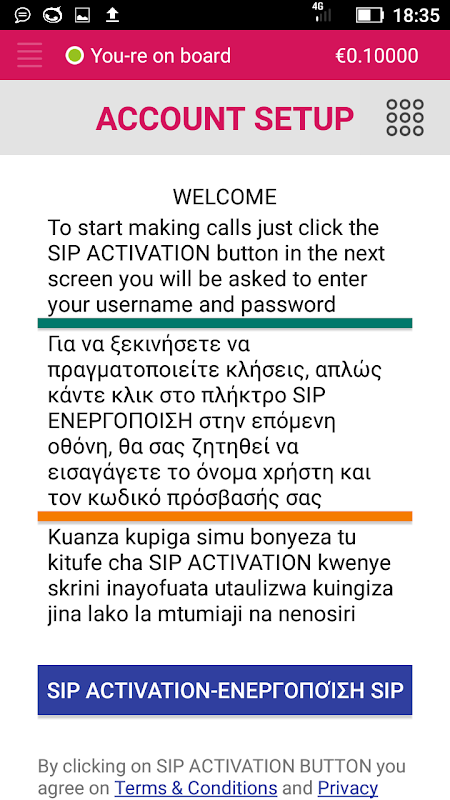 4G 18:35

You-re on board €0.10000

ACCOUNT SETUP

WELCOME

To start making calls just click the SIP ACTIVATION button in the next screen you will be asked to enter your username and password

Για να ξεκινήσετε να πραγματοποιείτε κλήσεις, απλώς κάντε κλικ στο πλήκτρο SIP ΕΝΕΡΓΟΠΟΙΣΗ στην επόμενη οθόνη, θα σας ζητηθεί να εισαγάγετε το όνομα χρήστη και τον κωδικό πρόσβασής σας

Kuanza kupiga simu bonyeza tu kitufe cha SIP ACTIVATION kwenye skrini inayofuata utaulizwa kuingiza jina lako la mtumiaji na nenosiri

SIP ACTIVATION-ΕΝΕΡΓΟΠΟΊΣΗ SIP

By clicking on SIP ACTIVATION BUTTON you agree on Terms & Conditions and Privacy